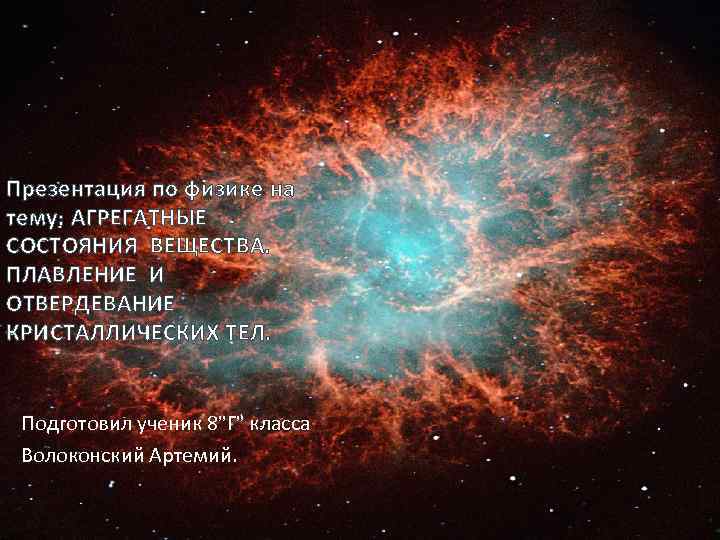 Презентация по физике на тему: АГРЕГАТНЫЕ СОСТОЯНИЯ ВЕЩЕСТВА. ПЛАВЛЕНИЕ И ОТВЕРДЕВАНИЕ КРИСТАЛЛИЧЕСКИХ ТЕЛ.

Подготовил ученик 8"Г" класса Волоконский Артемий.